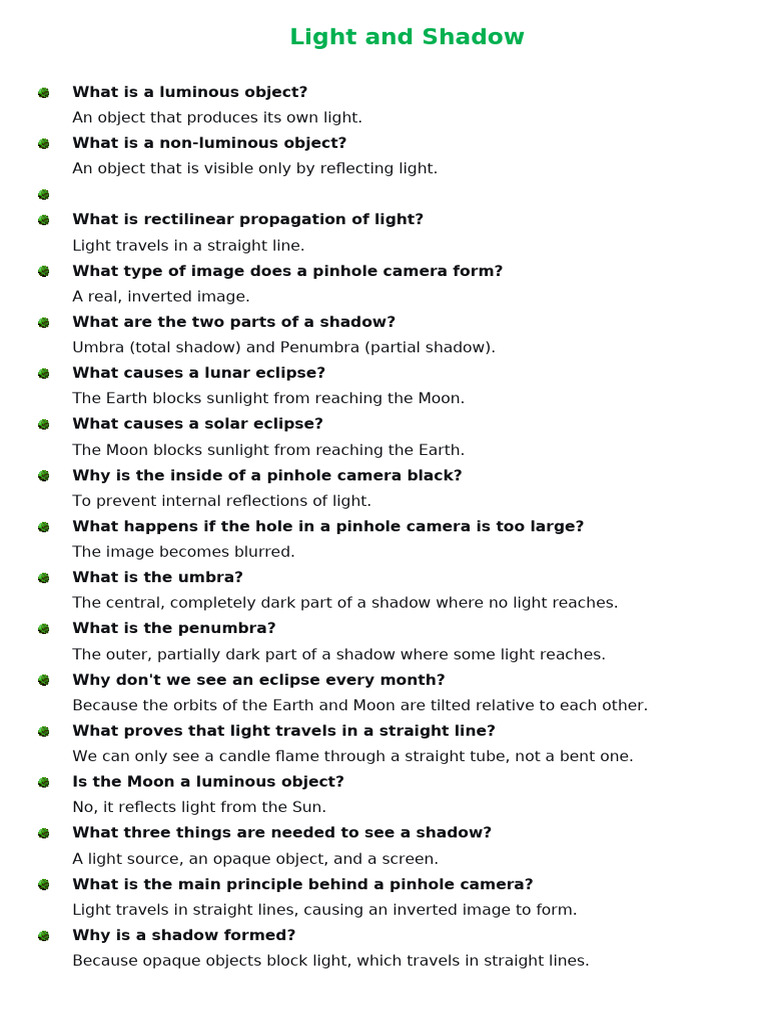 Light and Shadow

What is a luminous object?
An object that produces its own light.

What is a non-luminous object?
An object that is visible only by reflecting light.

What is rectilinear propagation of light?
Light travels in a straight line.

What type of image does a pinhole camera form?
A real, inverted image.

What are the two parts of a shadow?
Umbra (total shadow) and Penumbra (partial shadow).

What causes a lunar eclipse?
The Earth blocks sunlight from reaching the Moon.

What causes a solar eclipse?
The Moon blocks sunlight from reaching the Earth.

Why is the inside of a pinhole camera black?
To prevent internal reflections of light.

What happens if the hole in a pinhole camera is too large?
The image becomes blurred.

What is the umbra?
The central, completely dark part of a shadow where no light reaches.

What is the penumbra?
The outer, partially dark part of a shadow where some light reaches.

Why don't we see an eclipse every month?
Because the orbits of the Earth and Moon are tilted relative to each other.

What proves that light travels in a straight line?
We can only see a candle flame through a straight tube, not a bent one.

Is the Moon a luminous object?
No, it reflects light from the Sun.

What three things are needed to see a shadow?
A light source, an opaque object, and a screen.

What is the main principle behind a pinhole camera?
Light travels in straight lines, causing an inverted image to form.

Why is a shadow formed?
Because opaque objects block light, which travels in straight lines.